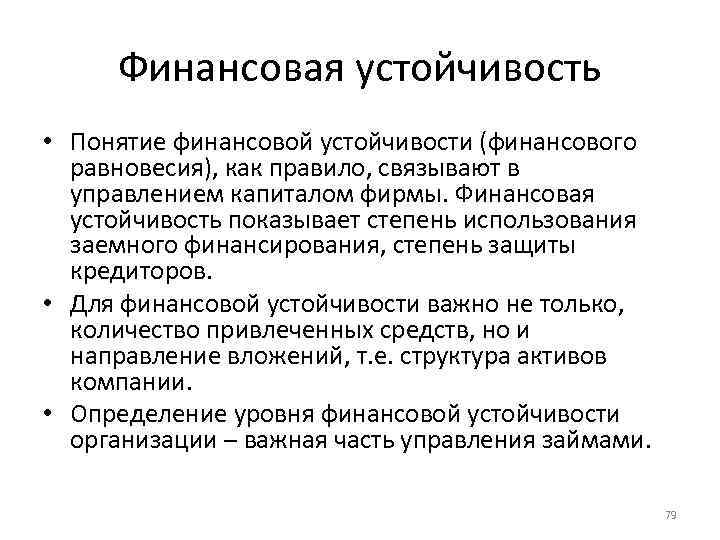 Финансовая устойчивость

• Понятие финансовой устойчивости (финансового равновесия), как правило, связывают в управлением капиталом фирмы. Финансовая устойчивость показывает степень использования заемного финансирования, степень защиты кредиторов.

• Для финансовой устойчивости важно не только, количество привлеченных средств, но и направление вложений, т.е. структура активов компании.

• Определение уровня финансовой устойчивости организации – важная часть управления займами.

79